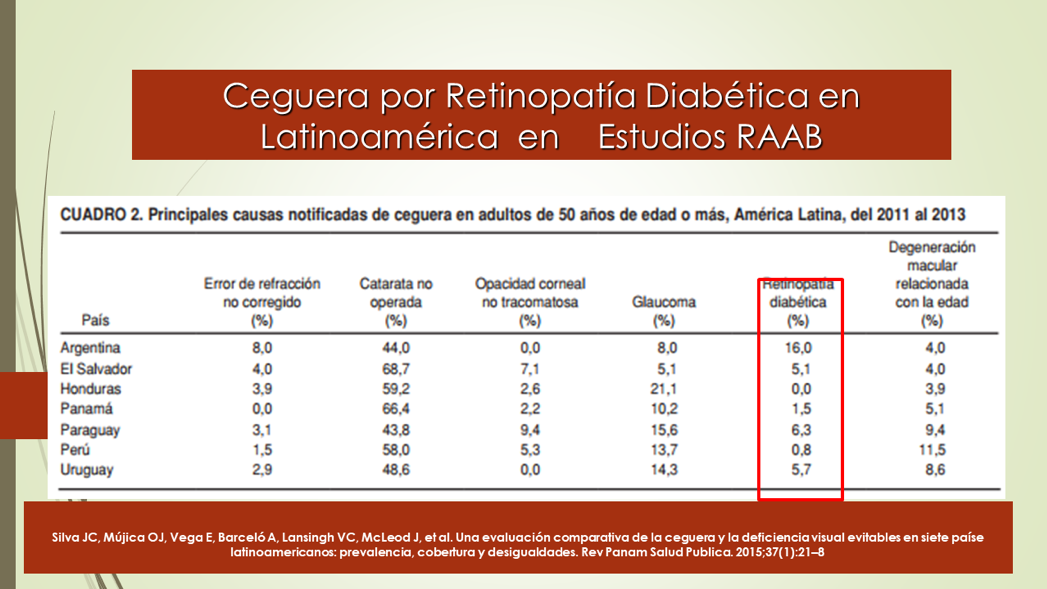 Ceguera por Retinopatía Diabética en Latinoamérica en Estudios RAAB

CUADRO 2. Principales causas notificadas de ceguera en adultos de 50 años de edad o más, América Latina, del 2011 al 2013

| País | Error de refracción no corregido (%) | Catarata no operada (%) | Opacidad corneal no tracomatosa (%) | Glaucoma (%) | Retinopatía diabética (%) | Degeneración macular relacionada con la edad (%) |
|---|---|---|---|---|---|---|
| Argentina | 8,0 | 44,0 | 0,0 | 8,0 | 16,0 | 4,0 |
| El Salvador | 4,0 | 68,7 | 7,1 | 5,1 | 5,1 | 4,0 |
| Honduras | 3,9 | 59,2 | 2,6 | 21,1 | 0,0 | 3,9 |
| Panamá | 0,0 | 66,4 | 2,2 | 10,2 | 1,5 | 5,1 |
| Paraguay | 3,1 | 43,8 | 9,4 | 15,6 | 6,3 | 9,4 |
| Perú | 1,5 | 58,0 | 5,3 | 13,7 | 0,8 | 11,5 |
| Uruguay | 2,9 | 48,6 | 0,0 | 14,3 | 5,7 | 8,6 |

Silva JC, Mújica OJ, Vega E, Barceló A, Lansingh VC, McLeod J, et al. Una evaluación comparativa de la ceguera y la deficiencia visual evitables en siete paíse latinoamericanos: prevalencia, cobertura y desigualdades. Rev Panam Salud Publica. 2015;37(1):21–8